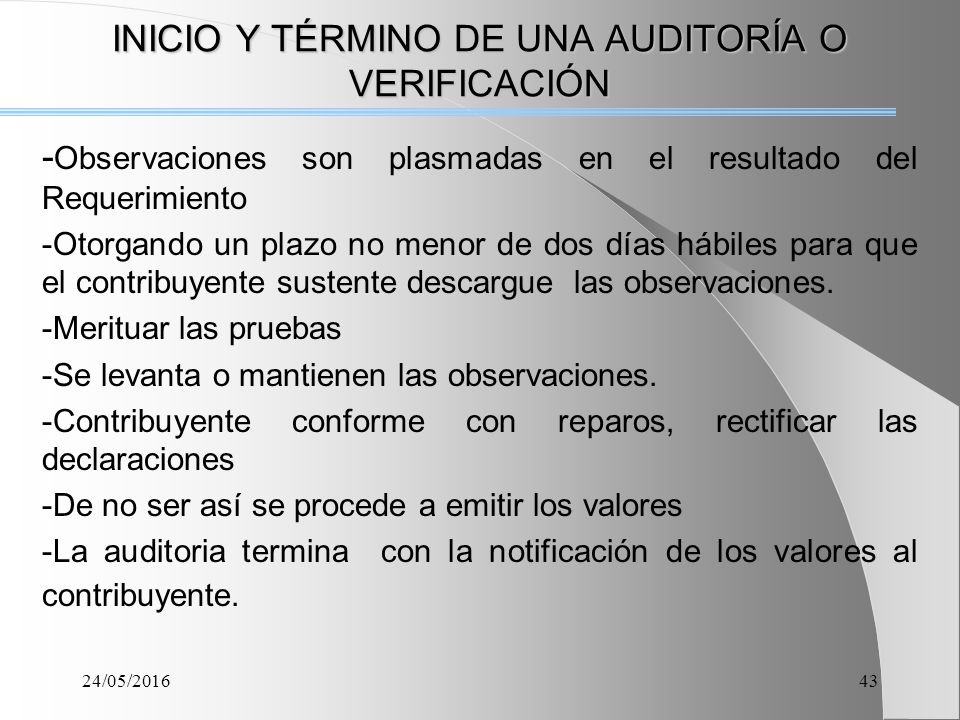 INICIO Y TÉRMINO DE UNA AUDITORÍA O VERIFICACIÓN

-Observaciones son plasmadas en el resultado del Requerimiento

-Otorgando un plazo no menor de dos días hábiles para que el contribuyente sustente descargue las observaciones.

-Merituar las pruebas

-Se levanta o mantienen las observaciones.

-Contribuyente conforme con reparos, rectificar las declaraciones

-De no ser así se procede a emitir los valores

-La auditoria termina con la notificación de los valores al contribuyente.

24/05/2016

43